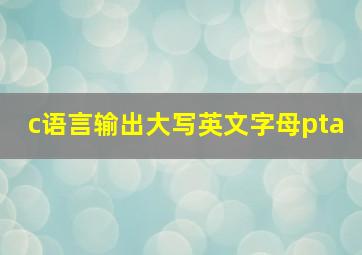 c语言输出大写英文字母pta